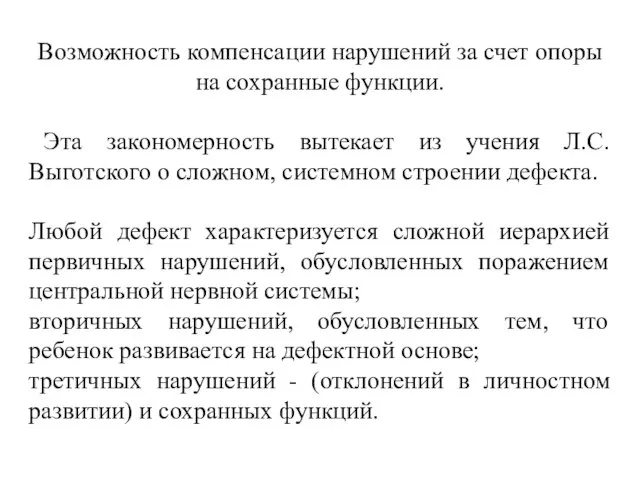 Возможность компенсации нарушений за счет опоры на сохранные функции.

Эта закономерность вытекает из учения Л.С. Выготского о сложном, системном строении дефекта.

Любой дефект характеризуется сложной иерархией первичных нарушений, обусловленных поражением центральной нервной системы;
вторичных нарушений, обусловленных тем, что ребенок развивается на дефектной основе;
третичных нарушений - (отклонений в личностном развитии) и сохранных функций.